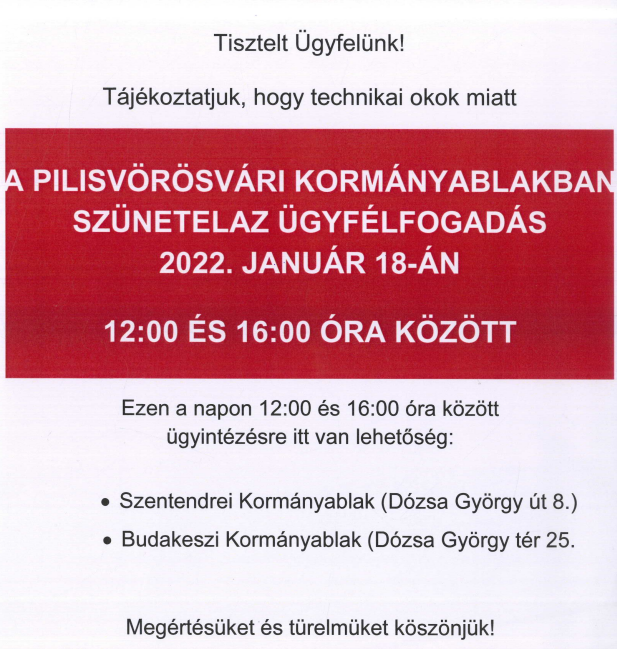 Tisztelt Ügyfelünk!

Tájékoztatjuk, hogy technikai okok miatt

A PILISVÖRÖSVÁRI KORMÁNYABLAKBAN SZÜNETELAZ ÜGYFÉLFOGADÁS 2022. JANUÁR 18-ÁN

12:00 ÉS 16:00 ÓRA KÖZÖTT

Ezen a napon 12:00 és 16:00 óra között ügyintézésre itt van lehetőség:

• Szentendrei Kormányablak (Dózsa György út 8.)
• Budakeszi Kormányablak (Dózsa György tér 25.

Megértésüket és türelmüket köszönjük!